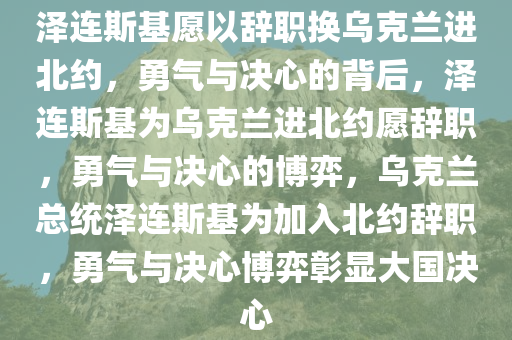 泽连斯基愿以辞职换乌克兰进北约，勇气与决心的背后，泽连斯基为乌克兰进北约愿辞职，勇气与决心的博弈，乌克兰总统泽连斯基为加入北约辞职，勇气与决心博弈彰显大国决心